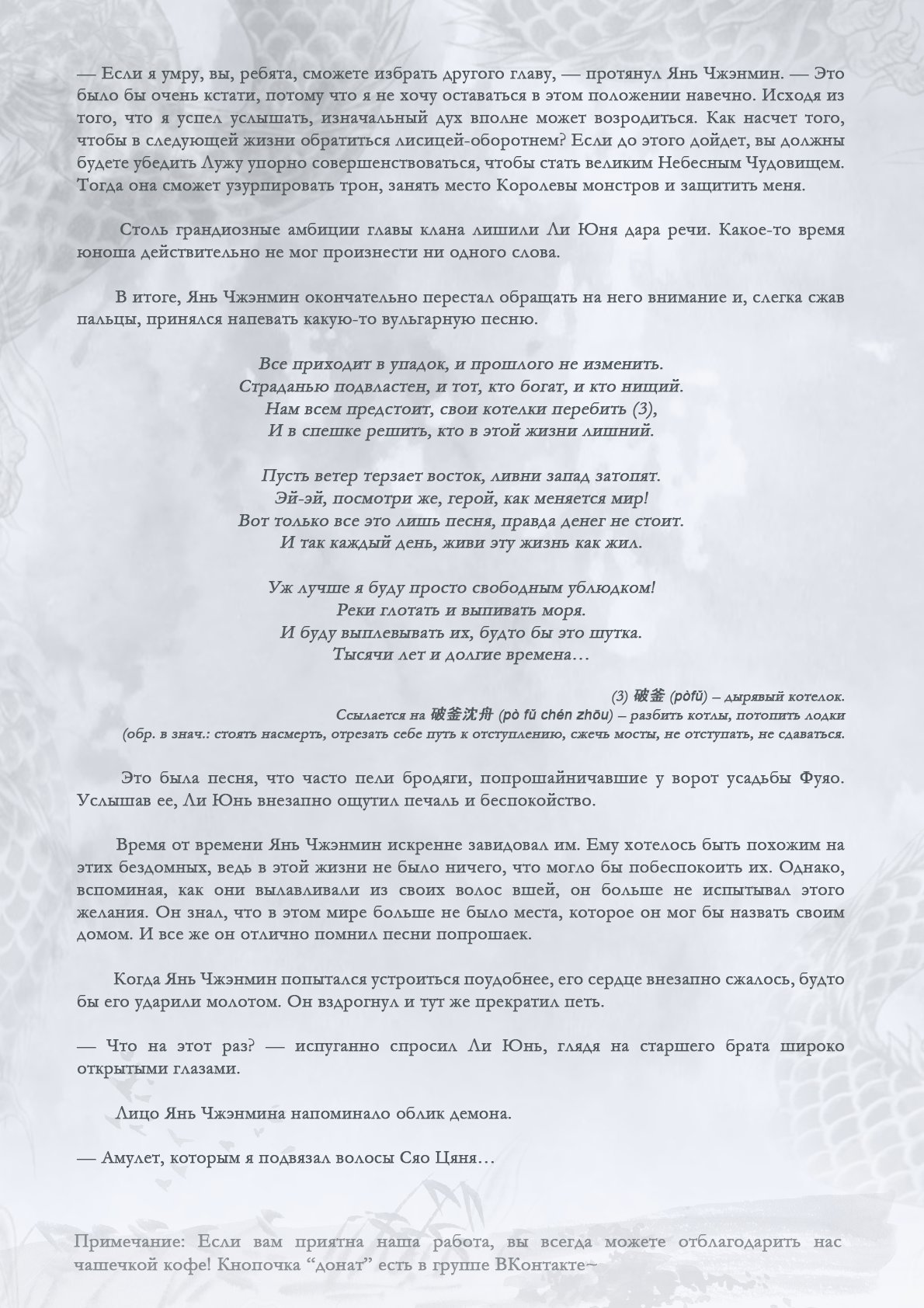 — Если я умру, вы, ребята, сможете избрать другого главу, — протянул Янь Чжэнмин. — Это было бы очень кстати, потому что я не хочу оставаться в этом положении навечно. Исходя из того, что я успел услышать, изначальный дух вполне может возродиться. Как насчет того, чтобы в следующей жизни обратиться лисицей-оборотнем? Если до этого дойдет, вы должны будете убедить Лужу упорно совершенствоваться, чтобы стать великим Небесным Чудовищем. Тогда она сможет узурпировать трон, занять место Королевы монстров и защитить меня.

Столь грандиозные амбиции главы клана лишили Ли Юня дара речи. Какое-то время юноша действительно не мог произнести ни одного слова.

В итоге, Янь Чжэнмин окончательно перестал обращать на него внимание и, слегка сжав пальцы, принялся напевать какую-то вульгарную песню.

Все приходит в упадок, и прошлого не изменить.
Страданью подвластен, и тот, кто богат, и кто нищий.
Нам всем предстоит, свои котелки перебить (3),
И в спешке решить, кто в этой жизни лишний.

Пусть ветер терзает восток, ливни запад затопят.
Эй-эй, посмотри же, герой, как меняется мир!
Вот только все это лишь песня, правда денег не стоит.
И так каждый день, живи эту жизнь как жил.

Уж лучше я буду просто свободным ублюдком!
Реки глотать и выпивать моря.
И буду выплевывать их, будто бы это шутка.
Тысячи лет и долгие времена…

(3) 破釜 (pòfǔ) – дырявый котелок.
Ссылается на 破釜沈舟 (pò fǔ chén zhōu) – разбить котлы, потопить лодки
(обр. в знач.: стоять насмерть, отрезать себе путь к отступлению, сжечь мосты, не отступать, не сдаваться.

Это была песня, что часто пели бродяги, попрошайничавшие у ворот усадьбы Фуяо. Услышав ее, Ли Юнь внезапно ощутил печаль и беспокойство.

Время от времени Янь Чжэнмин искренне завидовал им. Ему хотелось быть похожим на этих бездомных, ведь в этой жизни не было ничего, что могло бы побеспокоить их. Однако, вспоминая, как они вылавливали из своих волос вшей, он больше не испытывал этого желания. Он знал, что в этом мире больше не было места, которое он мог бы назвать своим домом. И все же он отлично помнил песни попрошаек.

Когда Янь Чжэнмин попытался устроиться поудобнее, его сердце внезапно сжалось, будто бы его ударили молотом. Он вздрогнул и тут же прекратил петь.

— Что на этот раз? — испуганно спросил Ли Юнь, глядя на старшего брата широко открытыми глазами.

Лицо Янь Чжэнмина напоминало облик демона.

— Амулет, которым я подвязал волосы Сяо Цяня…

Примечание: Если вам приятна наша работа, вы всегда можете отблагодарить нас чашечкой кофе! Кнопочка “донат” есть в группе ВКонтакте~